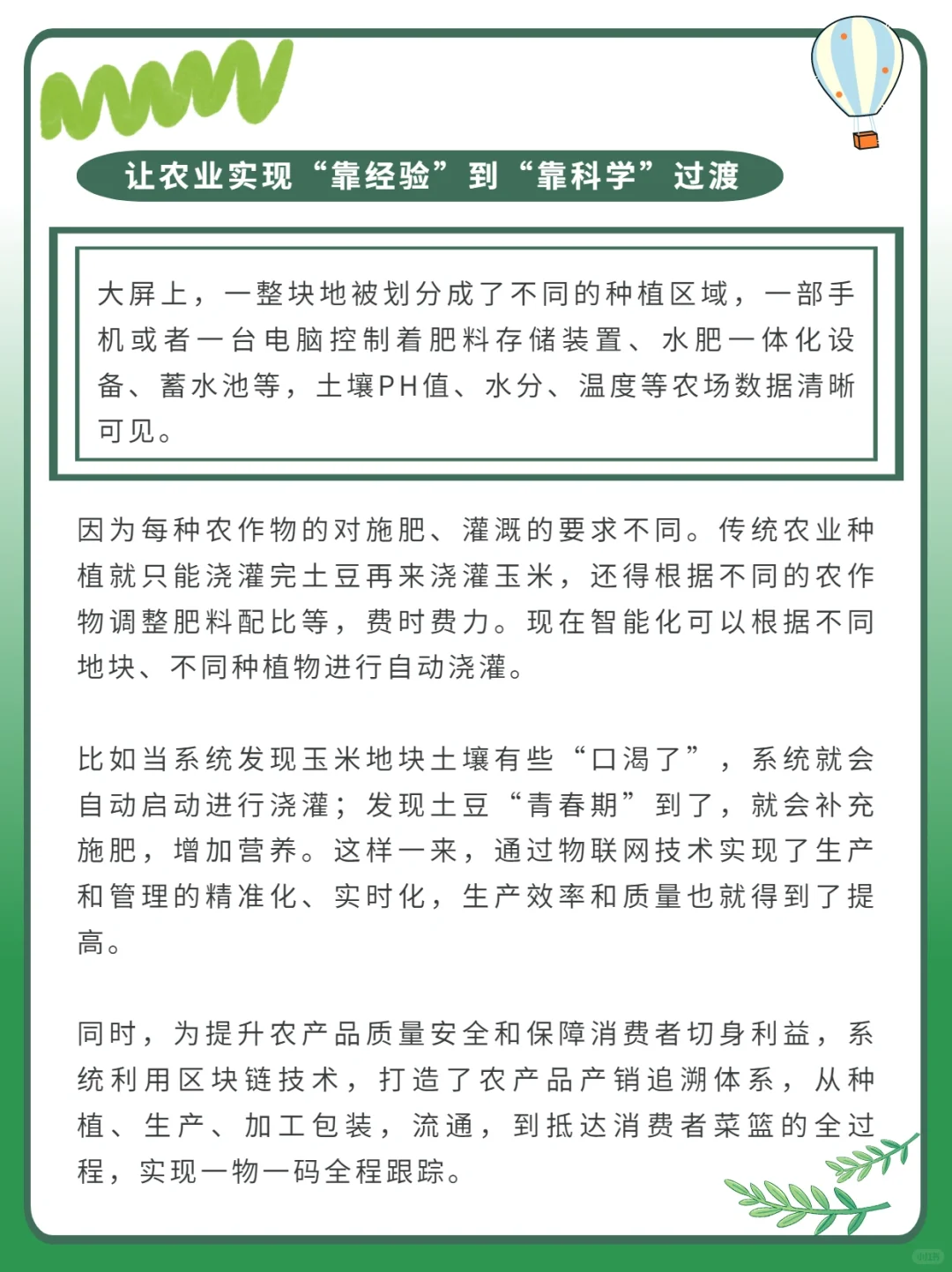 让农业实现“靠经验”到“靠科学”过渡

大屏上，一整块地被划分成了不同的种植区域，一部手机或者一台电脑控制着肥料存储装置、水肥一体化设备、蓄水池等，土壤PH值、水分、温度等农场数据清晰可见。

因为每种农作物的对施肥、灌溉的要求不同。传统农业种植就只能浇灌完土豆再来浇灌玉米，还得根据不同的农作物调整肥料配比等，费时费力。现在智能化可以根据不同地块、不同种植物进行自动浇灌。

比如当系统发现玉米地块土壤有些“口渴了”，系统就会自动启动进行浇灌；发现土豆“青春期”到了，就会补充施肥，增加营养。这样一来，通过物联网技术实现了生产和管理的精准化、实时化，生产效率和质量也就得到了提高。

同时，为提升农产品质量安全和保障消费者切身利益，系统利用区块链技术，打造了农产品产销追溯体系，从种植、生产、加工包装，流通，到抵达消费者菜篮的全过程，实现一物一码全程跟踪。